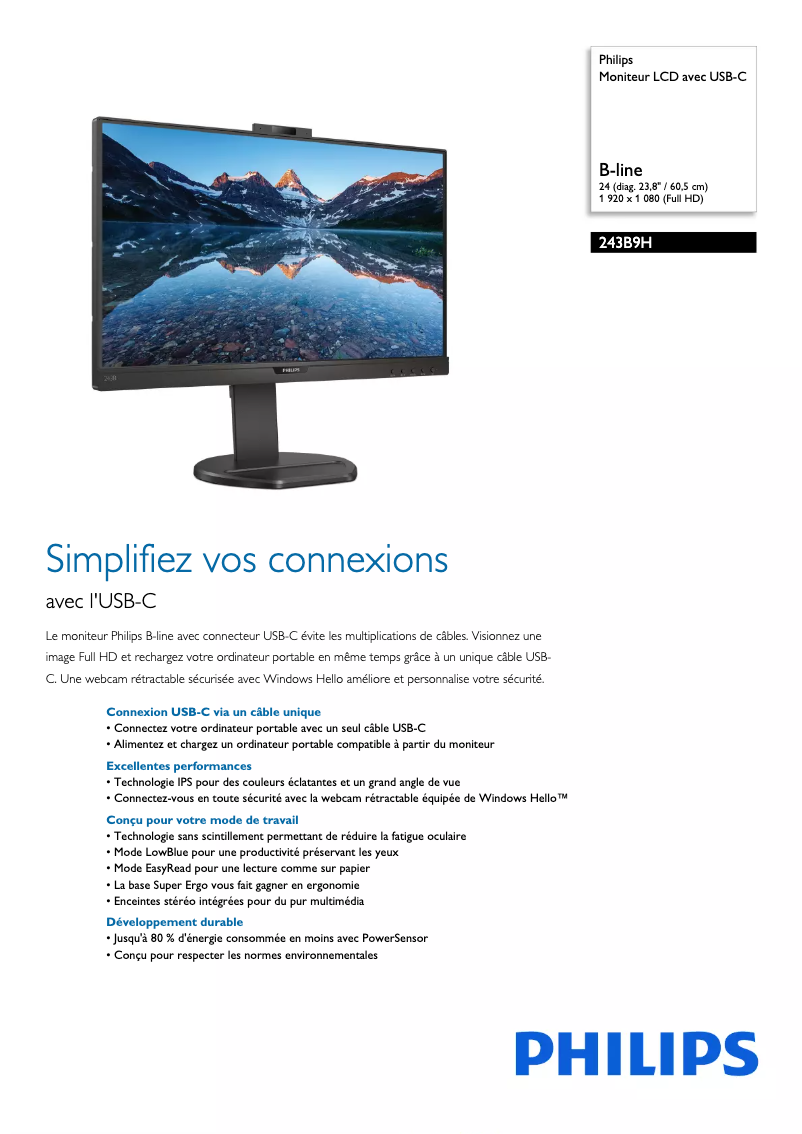 Philips
Moniteur LCD avec USB-C

B-line
24 (diag. 23,8" / 60,5 cm)
1 920 x 1 080 (Full HD)

243B9H

PHILIPS

Simplifiez vos connexions

avec l'USB-C

Le moniteur Philips B-line avec connecteur USB-C évite les multiplications de câbles. Visionnez une image Full HD et rechargez votre ordinateur portable en même temps grâce à un unique câble USB-C. Une webcam rétractable sécurisée avec Windows Hello améliore et personnalise votre sécurité.

Connexion USB-C via un câble unique
• Connectez votre ordinateur portable avec un seul câble USB-C
• Alimentez et chargez un ordinateur portable compatible à partir du moniteur

Excellentes performances
• Technologie IPS pour des couleurs éclatantes et un grand angle de vue
• Connectez-vous en toute sécurité avec la webcam rétractable équipée de Windows Hello™

Conçu pour votre mode de travail
• Technologie sans scintillement permettant de réduire la fatigue oculaire
• Mode LowBlue pour une productivité préservant les yeux
• Mode EasyRead pour une lecture comme sur papier
• La base Super Ergo vous fait gagner en ergonomie
• Enceintes stéréo intégrées pour du pur multimédia

Développement durable
• Jusqu'à 80 % d'énergie consommée en moins avec PowerSensor
• Conçu pour respecter les normes environnementales

PHILIPS